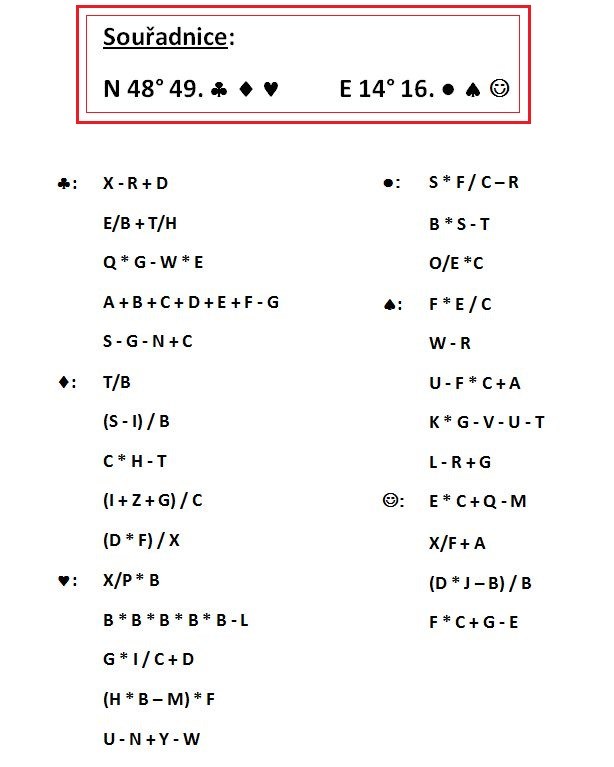 Souřadnice:

N 48° 49. ♣ ♦ ♥     E 14° 16. ● ♠ ☺

♣: X - R + D

E/B + T/H

Q * G - W * E

A + B + C + D + E + F - G

S - G - N + C

♦: T/B

(S - I) / B

C * H - T

(I + Z + G) / C

(D * F) / X

♥: X/P * B

B * B * B * B * B - L

G * I / C + D

(H * B – M) * F

U - N + Y - W

●: S * F / C – R

B * S - T

O/E * C

♠: F * E / C

W - R

U - F * C + A

K * G - V - U - T

L - R + G

☺: E * C + Q - M

X/F + A

(D * J – B) / B

F * C + G - E